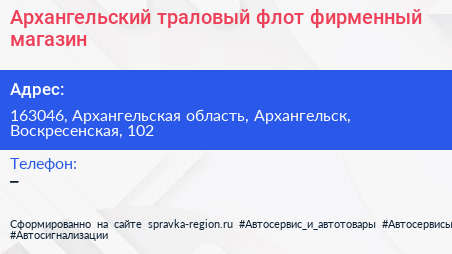 Архангельский траловый флот фирменный магазин

Адрес:

163046, Архангельская область, Архангельск, Воскресенская, 102

Телефон:

–

Сформированно на сайте spravka-region.ru #Автосервис_и_автотовары #Автосервисы #Автосигнализации